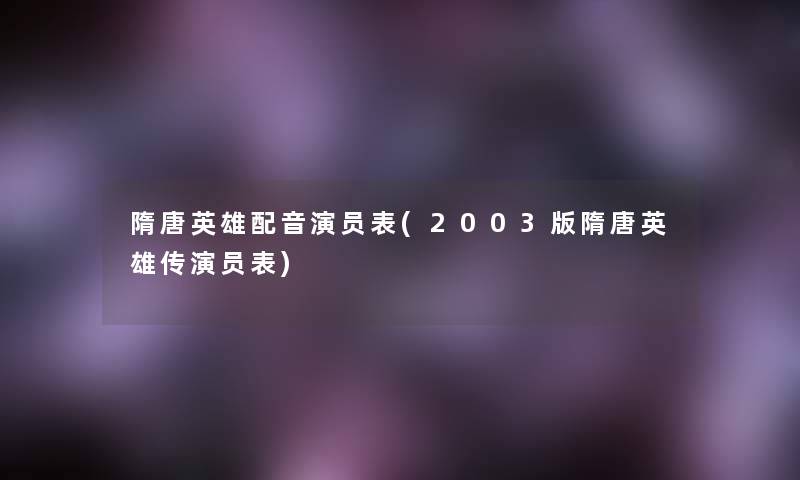 隋唐英雄配音演员表(2003版隋唐英雄传演员表)